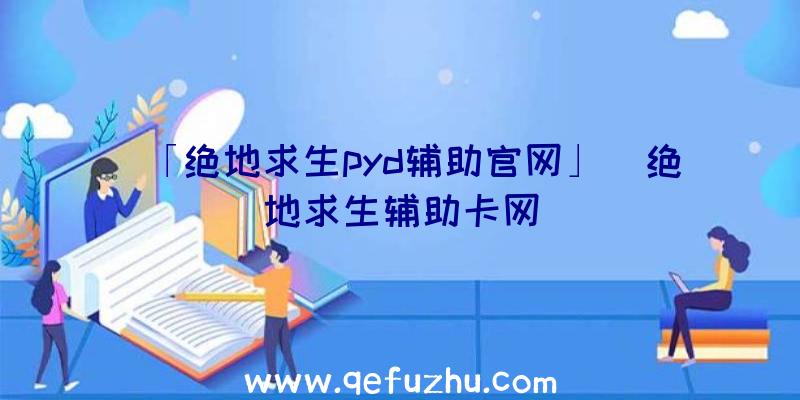 「绝地求生pyd辅助官网」 绝地求生辅助卡网

www.qefuzhu.com